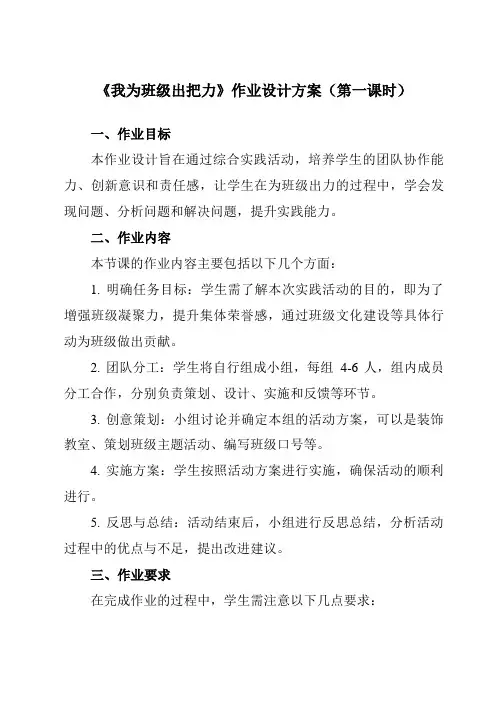 《我为班级出把力》作业设计方案（第一课时）

一、作业目标

本作业设计旨在通过综合实践活动，培养学生的团队协作能力、创新意识和责任感，让学生在为班级出力的过程中，学会发现问题、分析问题和解决问题，提升实践能力。

二、作业内容

本节课的作业内容主要包括以下几个方面：

1. 明确任务目标：学生需了解本次实践活动的目的，即为了增强班级凝聚力，提升集体荣誉感，通过班级文化建设等具体行动为班级做出贡献。

2. 团队分工：学生将自行组成小组，每组 4-6 人，组内成员分工合作，分别负责策划、设计、实施和反馈等环节。

3. 创意策划：小组讨论并确定本组的活动方案，可以是装饰教室、策划班级主题活动、编写班级口号等。

4. 实施方案：学生按照活动方案进行实施，确保活动的顺利进行。

5. 反思与总结：活动结束后，小组进行反思总结，分析活动过程中的优点与不足，提出改进建议。

三、作业要求

在完成作业的过程中，学生需注意以下几点要求：